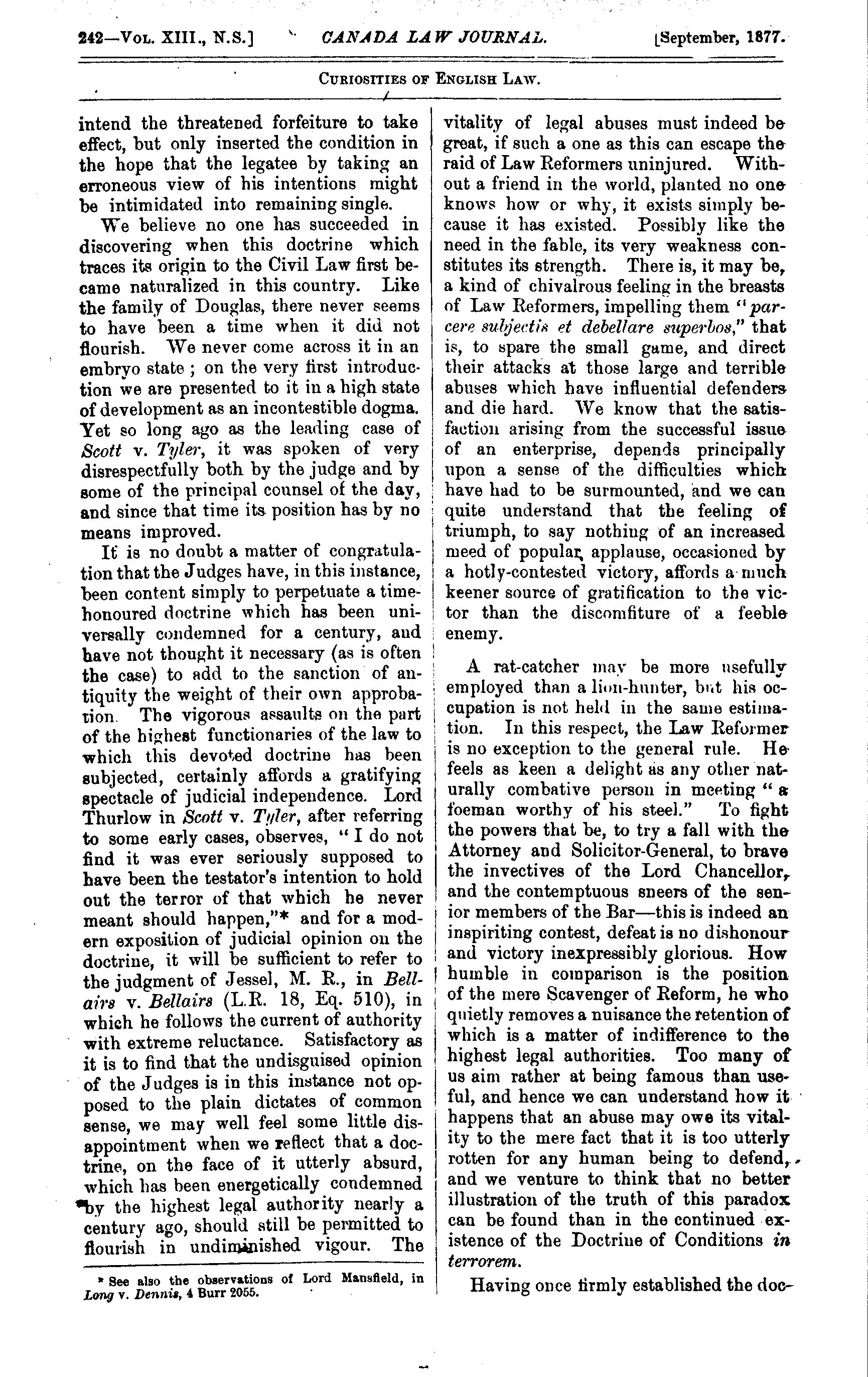 242—Vol. XIII., N.S.] CANADA LAW JOURNAL. [September, 1877.

Curiosities of English Law.

intend the threatened forfeiture to take effect, but only inserted the condition in the hope that the legatee by taking an erroneous view of his intentions might be intimidated into remaining single.

We believe no one has succeeded in discovering when this doctrine which traces its origin to the Civil Law first became naturalized in this country. Like the family of Douglas, there never seems to have been a time when it did not flourish. We never come across it in an embryo state; on the very first introduction we are presented to it in a high state of development as an incontestible dogma. Yet so long ago as the leading case of Scott v. Tyler, it was spoken of very disrespectfully both by the judge and by some of the principal counsel of the day, and since that time its position has by no means improved.

It is no doubt a matter of congratulation that the Judges have, in this instance, been content simply to perpetuate a time-honoured doctrine which has been universally condemned for a century, and have not thought it necessary (as is often the case) to add to the sanction of antiquity the weight of their own approbation. The vigorous assaults on the part of the highest functionaries of the law to which this devoted doctrine has been subjected, certainly affords a gratifying spectacle of judicial independence. Lord Thurlow in Scott v. Tyler, after referring to some early cases, observes, "I do not find it was ever seriously supposed to have been the testator's intention to hold out the terror of that which he never meant should happen,"* and for a modern exposition of judicial opinion on the doctrine, it will be sufficient to refer to the judgment of Jessel, M. R., in Bellairs v. Bellairs (L.R. 18, Eq. 510), in which he follows the current of authority with extreme reluctance. Satisfactory as it is to find that the undisguised opinion of the Judges is in this instance not opposed to the plain dictates of common sense, we may well feel some little disappointment when we reflect that a doctrine, on the face of it utterly absurd, which has been energetically condemned by the highest legal authority nearly a century ago, should still be permitted to flourish in undiminished vigour. The

* See also the observations of Lord Mansfield, in Long v. Dennis, 4 Burr 2055.

vitality of legal abuses must indeed be great, if such a one as this can escape the raid of Law Reformers uninjured. Without a friend in the world, planted no one knows how or why, it exists simply because it has existed. Possibly like the need in the fable, its very weakness constitutes its strength. There is, it may be, a kind of chivalrous feeling in the breasts of Law Reformers, impelling them "parcere subjectis et debellare superbos," that is, to spare the small game, and direct their attacks at those large and terrible abuses which have influential defenders and die hard. We know that the satisfaction arising from the successful issue of an enterprise, depends principally upon a sense of the difficulties which have had to be surmounted, and we can quite understand that the feeling of triumph, to say nothing of an increased meed of popular applause, occasioned by a hotly-contested victory, affords a much keener source of gratification to the victor than the discomfiture of a feeble enemy.

A rat-catcher may be more usefully employed than a lion-hunter, but his occupation is not held in the same estimation. In this respect, the Law Reformer is no exception to the general rule. He feels as keen a delight as any other naturally combative person in meeting "a foeman worthy of his steel." To fight the powers that be, to try a fall with the Attorney and Solicitor-General, to brave the invectives of the Lord Chancellor, and the contemptuous sneers of the senior members of the Bar—this is indeed an inspiriting contest, defeat is no dishonour and victory inexpressibly glorious. How humble in comparison is the position of the mere Scavenger of Reform, he who quietly removes a nuisance the retention of which is a matter of indifference to the highest legal authorities. Too many of us aim rather at being famous than useful, and hence we can understand how it happens that an abuse may owe its vitality to the mere fact that it is too utterly rotten for any human being to defend, and we venture to think that no better illustration of the truth of this paradox can be found than in the continued existence of the Doctrine of Conditions in terrorem.

Having once firmly established the doc-